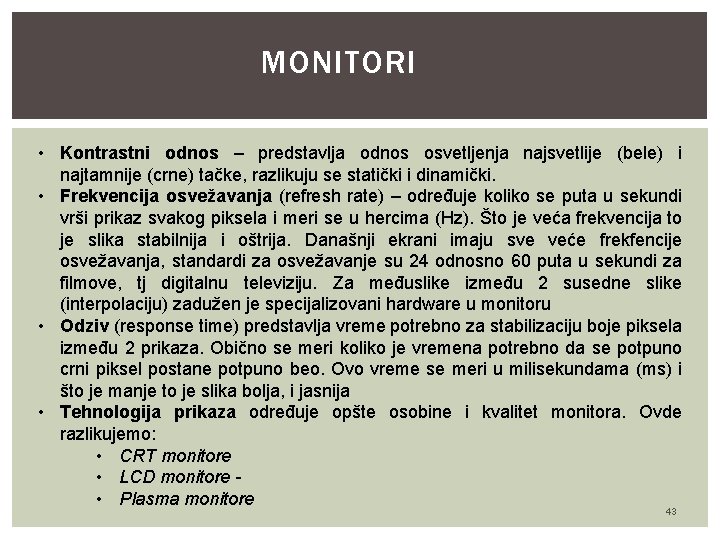 MONITORI

• Kontrastni odnos – predstavlja odnos osvetljenja najsvetlije (bele) i najtamnije (crne) tačke, razlikuju se statički i dinamički.
• Frekvencija osvežavanja (refresh rate) – određuje koliko se puta u sekundi vrši prikaz svakog piksela i meri se u hercima (Hz). Što je veća frekvencija to je slika stabilnija i oštrija. Današnji ekrani imaju sve veće frekfencije osvežavanja, standardi za osvežavanje su 24 odnosno 60 puta u sekundi za filmove, tj digitalnu televiziju. Za međuslike između 2 susedne slike (interpolaciju) zadužen je specijalizovani hardware u monitoru
• Odziv (response time) predstavlja vreme potrebno za stabilizaciju boje piksela između 2 prikaza. Obično se meri koliko je vremena potrebno da se potpuno crni piksel postane potpuno beo. Ovo vreme se meri u milisekundama (ms) i što je manje to je slika bolja, i jasnija
• Tehnologija prikaza određuje opšte osobine i kvalitet monitora. Ovde razlikujemo:
• CRT monitore
• LCD monitore -
• Plasma monitore

43